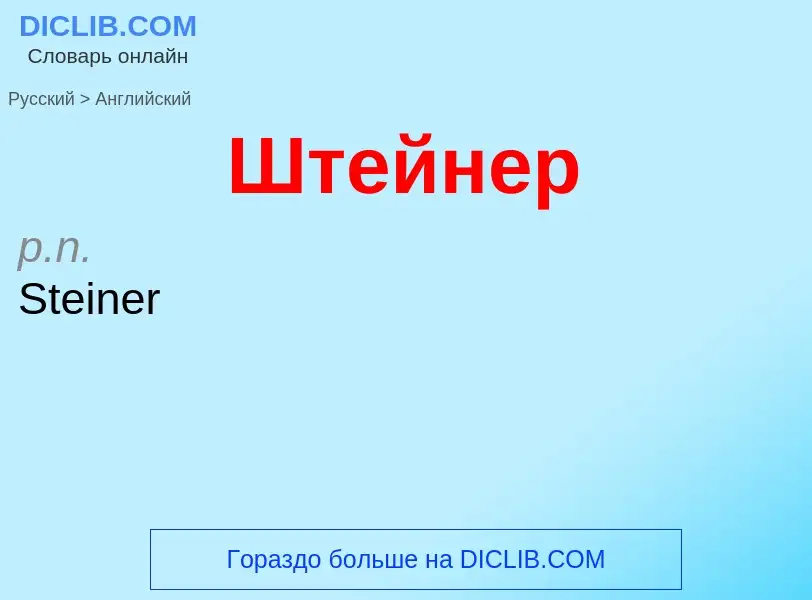 DICLIB.COM
Словарь онлайн

Русский > Английский

Штейнер

p.n.
Steiner

Гораздо больше на DICLIB.COM